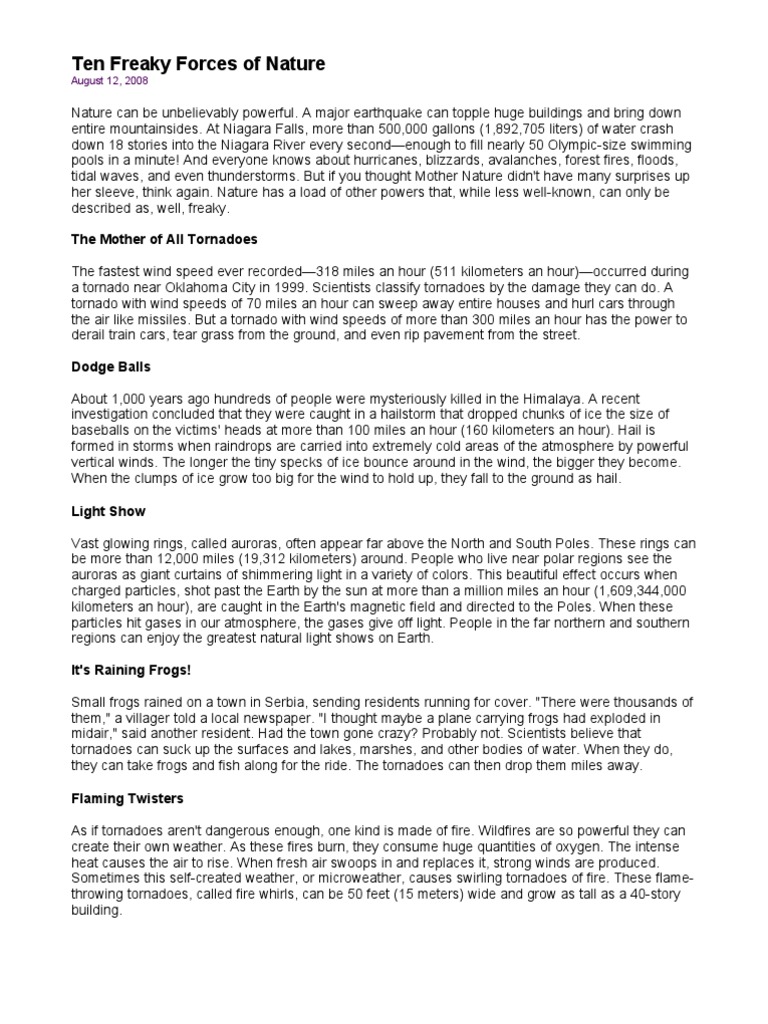 Ten Freaky Forces of Nature

August 12, 2008

Nature can be unbelievably powerful. A major earthquake can topple huge buildings and bring down entire mountainsides. At Niagara Falls, more than 500,000 gallons (1,892,705 liters) of water crash down 18 stories into the Niagara River every second—enough to fill nearly 50 Olympic-size swimming pools in a minute! And everyone knows about hurricanes, blizzards, avalanches, forest fires, floods, tidal waves, and even thunderstorms. But if you thought Mother Nature didn't have many surprises up her sleeve, think again. Nature has a load of other powers that, while less well-known, can only be described as, well, freaky.

The Mother of All Tornadoes

The fastest wind speed ever recorded—318 miles an hour (511 kilometers an hour)—occurred during a tornado near Oklahoma City in 1999. Scientists classify tornadoes by the damage they can do. A tornado with wind speeds of 70 miles an hour can sweep away entire houses and hurl cars through the air like missiles. But a tornado with wind speeds of more than 300 miles an hour has the power to derail train cars, tear grass from the ground, and even rip pavement from the street.

Dodge Balls

About 1,000 years ago hundreds of people were mysteriously killed in the Himalaya. A recent investigation concluded that they were caught in a hailstorm that dropped chunks of ice the size of baseballs on the victims' heads at more than 100 miles an hour (160 kilometers an hour). Hail is formed in storms when raindrops are carried into extremely cold areas of the atmosphere by powerful vertical winds. The longer the tiny specks of ice bounce around in the wind, the bigger they become. When the clumps of ice grow too big for the wind to hold up, they fall to the ground as hail.

Light Show

Vast glowing rings, called auroras, often appear far above the North and South Poles. These rings can be more than 12,000 miles (19,312 kilometers) around. People who live near polar regions see the auroras as giant curtains of shimmering light in a variety of colors. This beautiful effect occurs when charged particles, shot past the Earth by the sun at more than a million miles an hour (1,609,344,000 kilometers an hour), are caught in the Earth's magnetic field and directed to the Poles. When these particles hit gases in our atmosphere, the gases give off light. People in the far northern and southern regions can enjoy the greatest natural light shows on Earth.

It's Raining Frogs!

Small frogs rained on a town in Serbia, sending residents running for cover. "There were thousands of them," a villager told a local newspaper. "I thought maybe a plane carrying frogs had exploded in midair," said another resident. Had the town gone crazy? Probably not. Scientists believe that tornadoes can suck up the surfaces and lakes, marshes, and other bodies of water. When they do, they can take frogs and fish along for the ride. The tornadoes can then drop them miles away.

Flaming Twisters

As if tornadoes aren't dangerous enough, one kind is made of fire. Wildfires are so powerful they can create their own weather. As these fires burn, they consume huge quantities of oxygen. The intense heat causes the air to rise. When fresh air swoops in and replaces it, strong winds are produced. Sometimes this self-created weather, or microweather, causes swirling tornadoes of fire. These flame-throwing tornadoes, called fire whirls, can be 50 feet (15 meters) wide and grow as tall as a 40-story building.